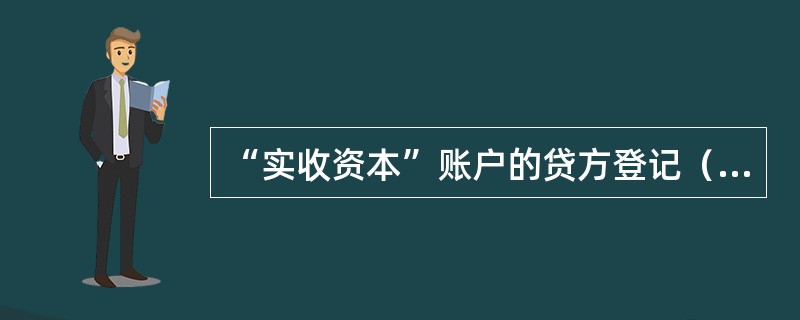 “实收资本”账户的贷方登记（...